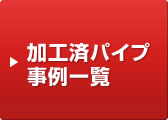 加工済パイプ
事例一覧